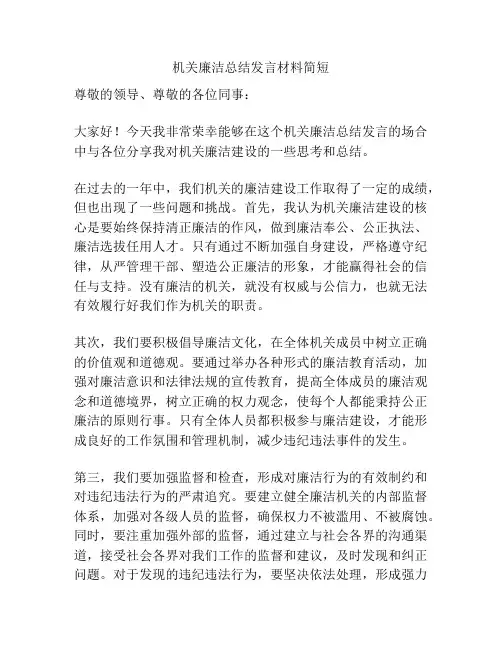 机关廉洁总结发言材料简短

尊敬的领导、尊敬的各位同事：

大家好！今天我非常荣幸能够在这个机关廉洁总结发言的场合中与各位分享我对机关廉洁建设的一些思考和总结。

在过去的一年中，我们机关的廉洁建设工作取得了一定的成绩，但也出现了一些问题和挑战。首先，我认为机关廉洁建设的核心是要始终保持清正廉洁的作风，做到廉洁奉公、公正执法、廉洁选拔任用人才。只有通过不断加强自身建设，严格遵守纪律，从严管理干部、塑造公正廉洁的形象，才能赢得社会的信任与支持。没有廉洁的机关，就没有权威与公信力，也就无法有效履行好我们作为机关的职责。

其次，我们要积极倡导廉洁文化，在全体机关成员中树立正确的价值观和道德观。要通过举办各种形式的廉洁教育活动，加强对廉洁意识和法律法规的宣传教育，提高全体成员的廉洁观念和道德境界，树立正确的权力观念，使每个人都能秉持公正廉洁的原则行事。只有全体人员都积极参与廉洁建设，才能形成良好的工作氛围和管理机制，减少违纪违法事件的发生。

第三，我们要加强监督和检查，形成对廉洁行为的有效制约和对违纪违法行为的严肃追究。要建立健全廉洁机关的内部监督体系，加强对各级人员的监督，确保权力不被滥用、不被腐蚀。同时，要注重加强外部的监督，通过建立与社会各界的沟通渠道，接受社会各界对我们工作的监督和建议，及时发现和纠正问题。对于发现的违纪违法行为，要坚决依法处理，形成强力